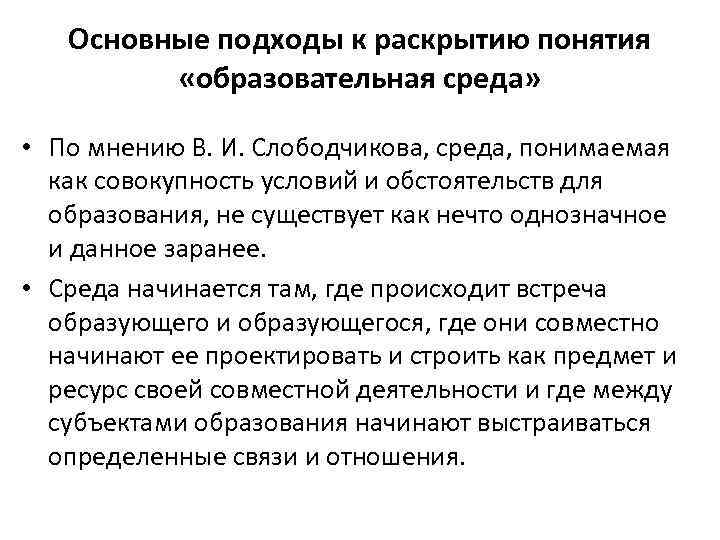 Основные подходы к раскрытию понятия «образовательная среда»

• По мнению В. И. Слободчикова, среда, понимаемая как совокупность условий и обстоятельств для образования, не существует как нечто однозначное и данное заранее.

• Среда начинается там, где происходит встреча образующего и образующегося, где они совместно начинают ее проектировать и строить как предмет и ресурс своей совместной деятельности и где между субъектами образования начинают выстраиваться определенные связи и отношения.